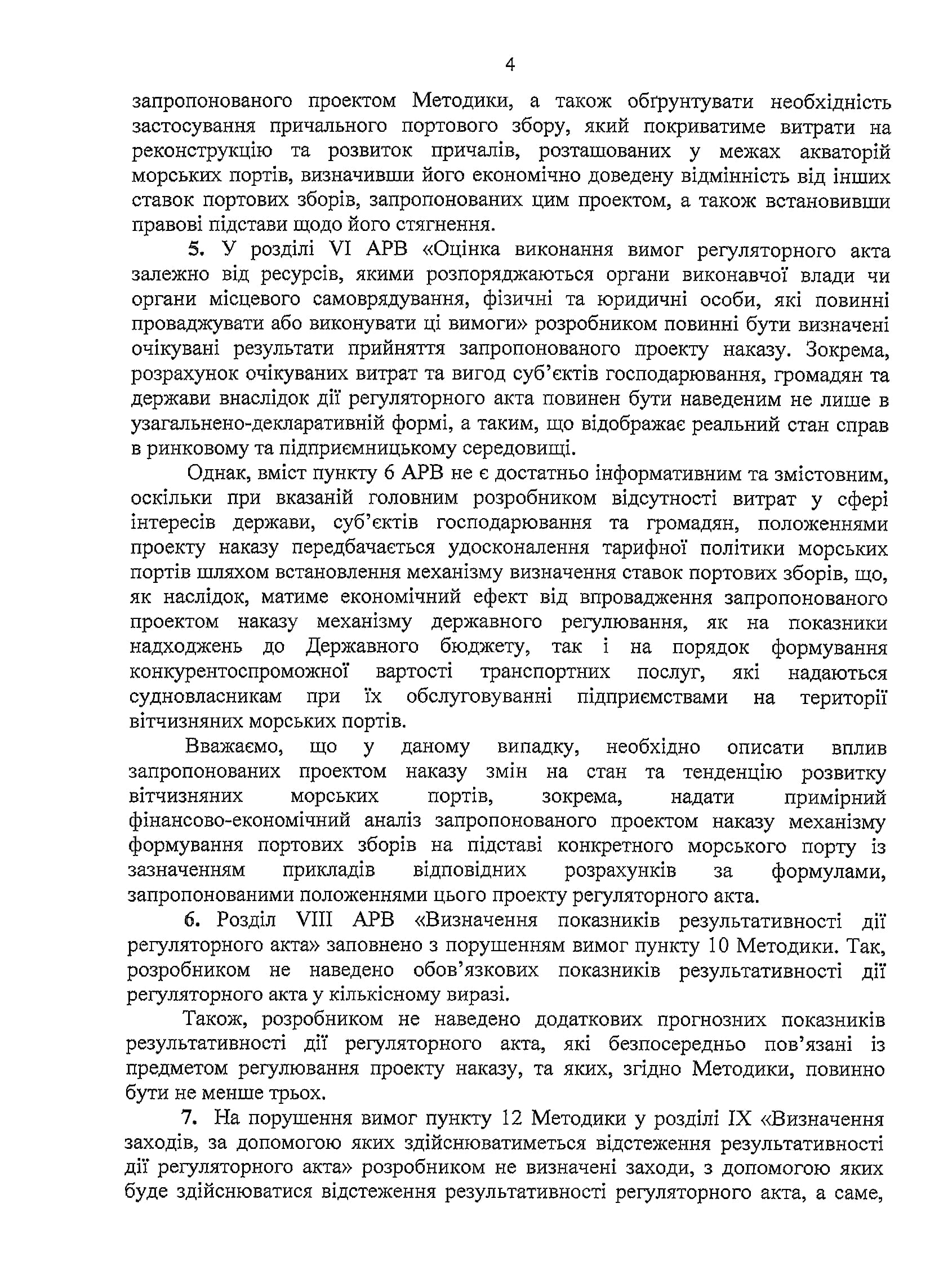 4

запропонованого проектом Методики, а також обґрунтувати необхідність застосування причального портового збору, який покриватиме витрати на реконструкцію та розвиток причалів, розташованих у межах акваторій морських портів, визначивши його економічно доведену відмінність від інших ставок портових зборів, запропонованих цим проектом, а також встановивши правові підстави щодо його стягнення.

5. У розділі VI АРВ «Оцінка виконання вимог регуляторного акта залежно від ресурсів, якими розпоряджаються органи виконавчої влади чи органи місцевого самоврядування, фізичні та юридичні особи, які повинні проваджувати або виконувати ці вимоги» розробником повинні бути визначені очікувані результати прийняття запропонованого проекту наказу. Зокрема, розрахунок очікуваних витрат та вигод суб'єктів господарювання, громадян та держави внаслідок дії регуляторного акта повинен бути наведеним не лише в узагальнено-декларативній формі, а таким, що відображає реальний стан справ в ринковому та підприємницькому середовищі.

Однак, вміст пункту 6 АРВ не є достатньо інформативним та змістовним, оскільки при вказаній головним розробником відсутності витрат у сфері інтересів держави, суб'єктів господарювання та громадян, положеннями проекту наказу передбачається удосконалення тарифної політики морських портів шляхом встановлення механізму визначення ставок портових зборів, що, як наслідок, матиме економічний ефект від впровадження запропонованого проектом наказу механізму державного регулювання, як на показники надходжень до Державного бюджету, так і на порядок формування конкурентоспроможної вартості транспортних послуг, які надаються судновласникам при їх обслуговуванні підприємствами на території вітчизняних морських портів.

Вважаємо, що у даному випадку, необхідно описати вплив запропонованих проектом наказу змін на стан та тенденцію розвитку вітчизняних морських портів, зокрема, надати примірний фінансово-економічний аналіз запропонованого проектом наказу механізму формування портових зборів на підставі конкретного морського порту із зазначенням прикладів відповідних розрахунків за формулами, запропонованими положеннями цього проекту регуляторного акта.

6. Розділ VIII АРВ «Визначення показників результативності дії регуляторного акта» заповнено з порушенням вимог пункту 10 Методики. Так, розробником не наведено обов'язкових показників результативності дії регуляторного акта у кількісному виразі.

Також, розробником не наведено додаткових прогнозних показників результативності дії регуляторного акта, які безпосередньо пов'язані із предметом регулювання проекту наказу, та яких, згідно Методики, повинно бути не менше трьох.

7. На порушення вимог пункту 12 Методики у розділі IX «Визначення заходів, за допомогою яких здійснюватиметься відстеження результативності дії регуляторного акта» розробником не визначені заходи, з допомогою яких буде здійснюватися відстеження результативності регуляторного акта, а саме,